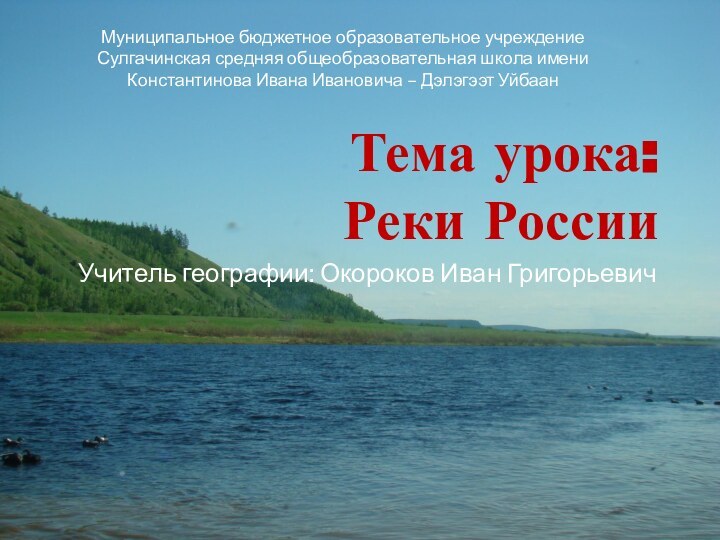 Муниципальное бюджетное образовательное учреждение Сулгачинская средняя общеобразовательная школа имени Константинова Ивана Ивановича – Дэлэгээт Уйбаан

Тема урока: Реки России

Учитель географии: Окороков Иван Григорьевич